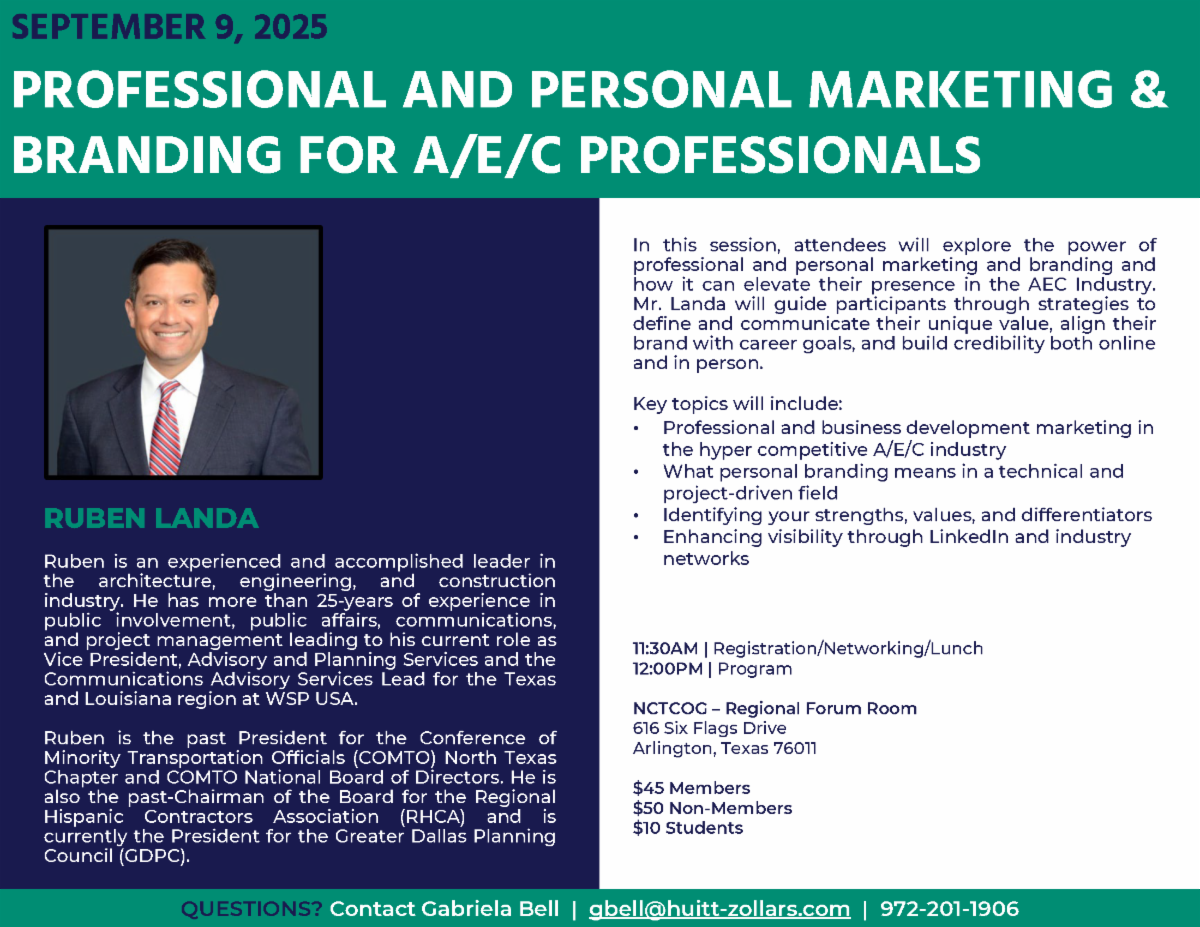 SEPTEMBER 9, 2025

PROFESSIONAL AND PERSONAL MARKETING & BRANDING FOR A/E/C PROFESSIONALS

RUBEN LANDA

Ruben is an experienced and accomplished leader in the architecture, engineering, and construction industry. He has more than 25-years of experience in public involvement, public affairs, communications, and project management leading to his current role as Vice President, Advisory and Planning Services and the Communications Advisory Services Lead for the Texas and Louisiana region at WSP USA.

Ruben is the past President for the Conference of Minority Transportation Officials (COMTO) North Texas Chapter and COMTO National Board of Directors. He is also the past-Chairman of the Board for the Regional Hispanic Contractors Association (RHCA) and is currently the President for the Greater Dallas Planning Council (GDPC).

In this session, attendees will explore the power of professional and personal marketing and branding and how it can elevate their presence in the AEC Industry. Mr. Landa will guide participants through strategies to define and communicate their unique value, align their brand with career goals, and build credibility both online and in person.

Key topics will include:
• Professional and business development marketing in the hyper competitive A/E/C industry
• What personal branding means in a technical and project-driven field
• Identifying your strengths, values, and differentiators
• Enhancing visibility through LinkedIn and industry networks

11:30AM | Registration/Networking/Lunch
12:00PM | Program

NCTCOG – Regional Forum Room
616 Six Flags Drive
Arlington, Texas 76011

$45 Members
$50 Non-Members
$10 Students

QUESTIONS? Contact Gabriela Bell | gbell@huitt-zollars.com | 972-201-1906